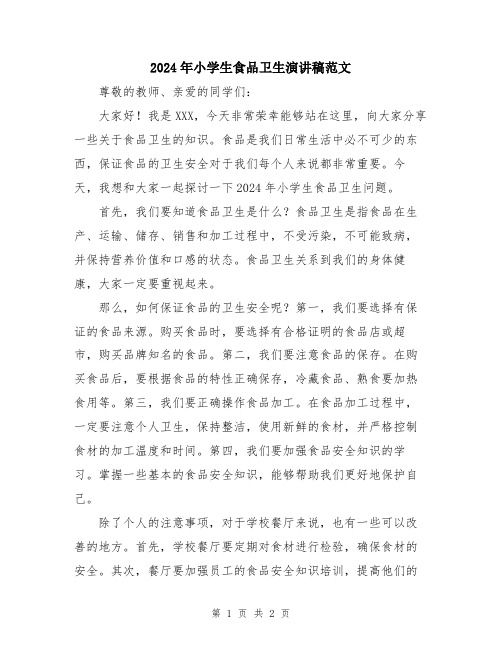 2024年小学生食品卫生演讲稿范文

尊敬的教师、亲爱的同学们：

大家好！我是XXX，今天非常荣幸能够站在这里，向大家分享一些关于食品卫生的知识。食品是我们日常生活中必不可少的东西，保证食品的卫生安全对于我们每个人来说都非常重要。今天，我想和大家一起探讨一下2024年小学生食品卫生问题。

首先，我们要知道食品卫生是什么？食品卫生是指食品在生产、运输、储存、销售和加工过程中，不受污染，不可能致病，并保持营养价值和口感的状态。食品卫生关系到我们的身体健康，大家一定要重视起来。

那么，如何保证食品的卫生安全呢？第一，我们要选择有保证的食品来源。购买食品时，要选择有合格证明的食品店或超市，购买品牌知名的食品。第二，我们要注意食品的保存。在购买食品后，要根据食品的特性正确保存，冷藏食品、熟食要加热食用等。第三，我们要正确操作食品加工。在食品加工过程中，一定要注意个人卫生，保持整洁，使用新鲜的食材，并严格控制食材的加工温度和时间。第四，我们要加强食品安全知识的学习。掌握一些基本的食品安全知识，能够帮助我们更好地保护自己。

除了个人的注意事项，对于学校餐厅来说，也有一些可以改善的地方。首先，学校餐厅要定期对食材进行检验，确保食材的安全。其次，餐厅要加强员工的食品安全知识培训，提高他们的

第 1 页 共 2 页